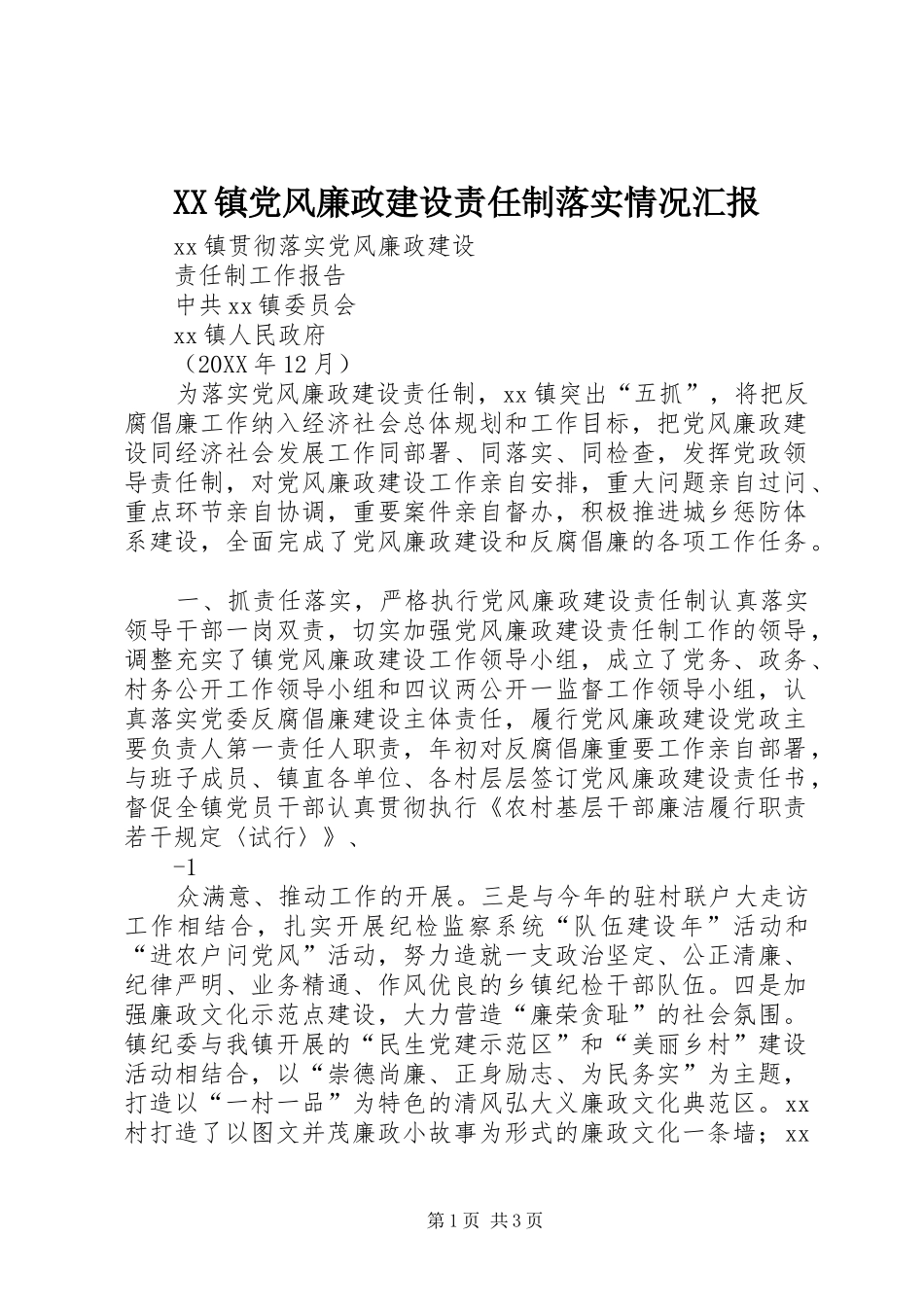 XX镇党风廉政建设责任制落实情况汇报

xx镇贯彻落实党风廉政建设

责任制工作报告

中共xx镇委员会

xx镇人民政府

（20XX年12月）

为落实党风廉政建设责任制，xx镇突出“五抓”，将把反腐倡廉工作纳入经济社会总体规划和工作目标，把党风廉政建设同经济社会发展工作同部署、同落实、同检查，发挥党政领导责任制，对党风廉政建设工作亲自安排，重大问题亲自过问、重点环节亲自协调，重要案件亲自督办，积极推进城乡惩防体系建设，全面完成了党风廉政建设和反腐倡廉的各项工作任务。

一、抓责任落实，严格执行党风廉政建设责任制认真落实领导干部一岗双责，切实加强党风廉政建设责任制工作的领导，调整充实了镇党风廉政建设工作领导小组，成立了党务、政务、村务公开工作领导小组和四议两公开一监督工作领导小组，认真落实党委反腐倡廉建设主体责任，履行党风廉政建设党政主要负责人第一责任人职责，年初对反腐倡廉重要工作亲自部署，与班子成员、镇直各单位、各村层层签订党风廉政建设责任书，督促全镇党员干部认真贯彻执行《农村基层干部廉洁履行职责若干规定〈试行〉》、

-1

众满意、推动工作的开展。三是与今年的驻村联户大走访工作相结合，扎实开展纪检监察系统“队伍建设年”活动和“进农户问党风”活动，努力造就一支政治坚定、公正清廉、纪律严明、业务精通、作风优良的乡镇纪检干部队伍。四是加强廉政文化示范点建设，大力营造“廉荣贪耻”的社会氛围。镇纪委与我镇开展的“民生党建示范区”和“美丽乡村”建设活动相结合，以“崇德尚廉、正身励志、为民务实”为主题，打造以“一村一品”为特色的清风弘大义廉政文化典范区。xx村打造了以图文并茂廉政小故事为形式的廉政文化一条墙；xx

第1页 共3页